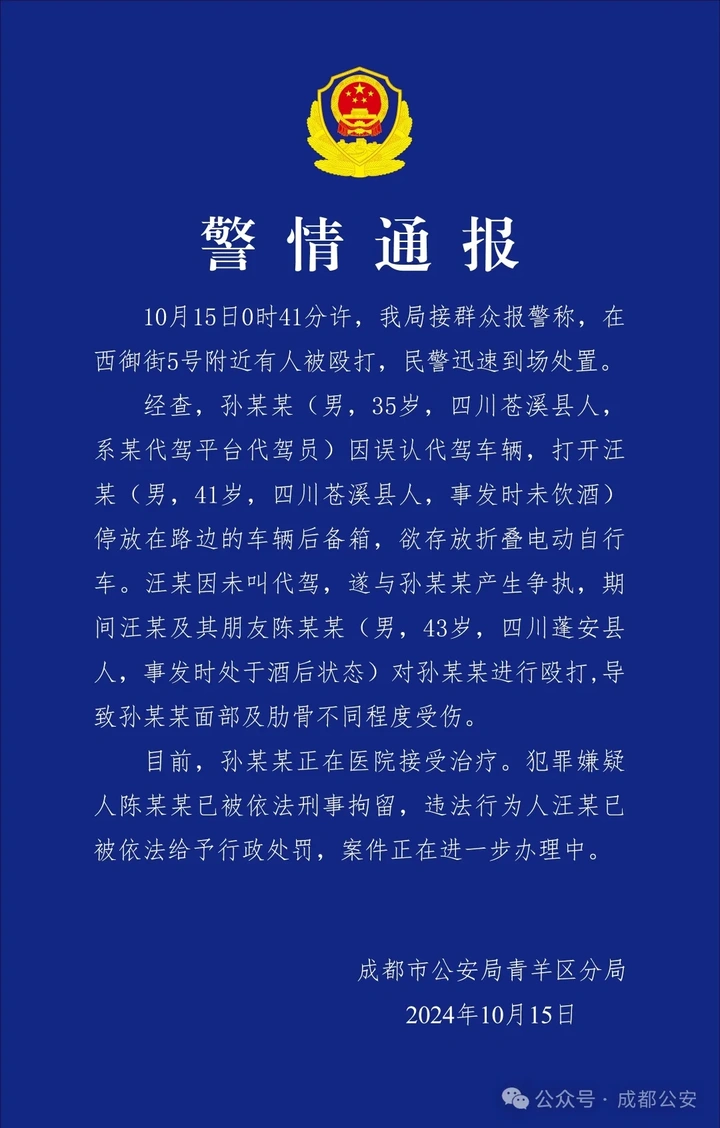 警情通报

10月15日0时41分许，我局接群众报警称，在西御街5号附近有人被殴打，民警迅速到场处置。

经查，孙某某（男，35岁，四川苍溪县人，系某代驾平台代驾员）因误认代驾车辆，打开汪某（男，41岁，四川苍溪县人，事发时未饮酒）停放在路边的车辆后备箱，欲存放折叠电动自行车。汪某因未叫代驾，遂与孙某某产生争执，期间汪某及其朋友陈某某（男，43岁，四川蓬安县人，事发时处于酒后状态）对孙某某进行殴打,导致孙某某面部及肋骨不同程度受伤。

目前，孙某某正在医院接受治疗。犯罪嫌疑人陈某某已被依法刑事拘留，违法行为人汪某已被依法给予行政处罚，案件正在进一步办理中。

成都市公安局青羊区分局
2024年10月15日

公众号 · 成都公安